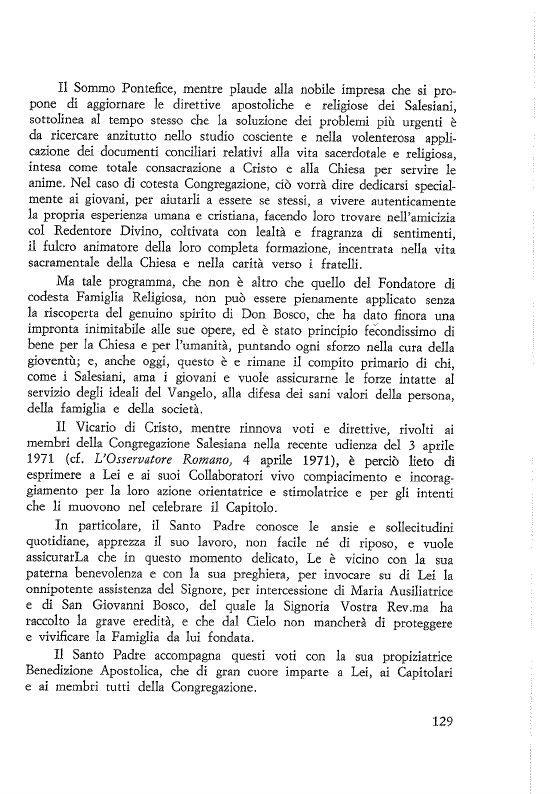 Il Sommo Pontefice, mentre plaude alla nobile impresa che si propone di aggiornare le direttive apostoliche e religiose dei Salesiani, sottolinea al tempo stesso che la soluzione dei problemi più urgenti è da ricercare anzitutto nello studio cosciente e nella volenterosa applicazione dei documenti conciliari relativi alla vita sacerdotale e religiosa, intesa come totale consacrazione a Cristo e alla Chiesa per servire le anime. Nel caso di cotesta Congregazione, ciò vorrà dire dedicarsi specialmente ai giovani, per aiutarli a essere se stessi, a vivere autenticamente la propria esperienza umana e cristiana, facendo loro trovare nell'amicizia col Redentore Divino, coltivata con lealtà e fragranza di sentimenti, il fulcro animatore della loro completa formazione, incentrata nella vita sacramentale della Chiesa e nella carità verso i fratelli.

Ma tale programma, che non è altro che quello del Fondatore di codesta Famiglia Religiosa, non può essere pienamente applicato senza la riscoperta del genuino spirito di Don Bosco, che ha dato finora una impronta inimitabile alle sue opere, ed è stato principio fecondissimo di bene per la Chiesa e per l'umanità, puntando ogni sforzo nella cura della gioventù; e, anche oggi, questo è e rimane il compito primario di chi, come i Salesiani, ama i giovani e vuole assicurarne le forze intatte al servizio degli ideali del Vangelo, alla difesa dei sani valori della persona, della famiglia e della società.

Il Vicario di Cristo, mentre rinnova voti e direttive, rivolti ai membri della Congregazione Salesiana nella recente udienza del 3 aprile 1971 (cf. L'Osservatore Romano, 4 aprile 1971), è perciò lieto di esprimere a Lei e ai suoi Collaboratori vivo compiacimento e incoraggiamento per la loro azione orientatrice e stimolatrice e per gli intenti che li muovono nel celebrare il Capitolo.

In particolare, il Santo Padre conosce le ansie e sollecitudini quotidiane, apprezza il suo lavoro, non facile né di riposo, e vuole assicurarLa che in questo momento delicato, Le è vicino con la sua paterna benevolenza e con la sua preghiera, per invocare su di Lei la onnipotente assistenza del Signore, per intercessione di Maria Ausiliatrice e di San Giovanni Bosco, del quale la Signoria Vostra Rev.ma ha raccolto la grave eredità, e che dal Cielo non mancherà di proteggere e vivificare la Famiglia da lui fondata.

Il Santo Padre accompagna questi voti con la sua propiziatrice Benedizione Apostolica, che di gran cuore imparte a Lei, ai Capitolari e ai membri tutti della Congregazione.

129